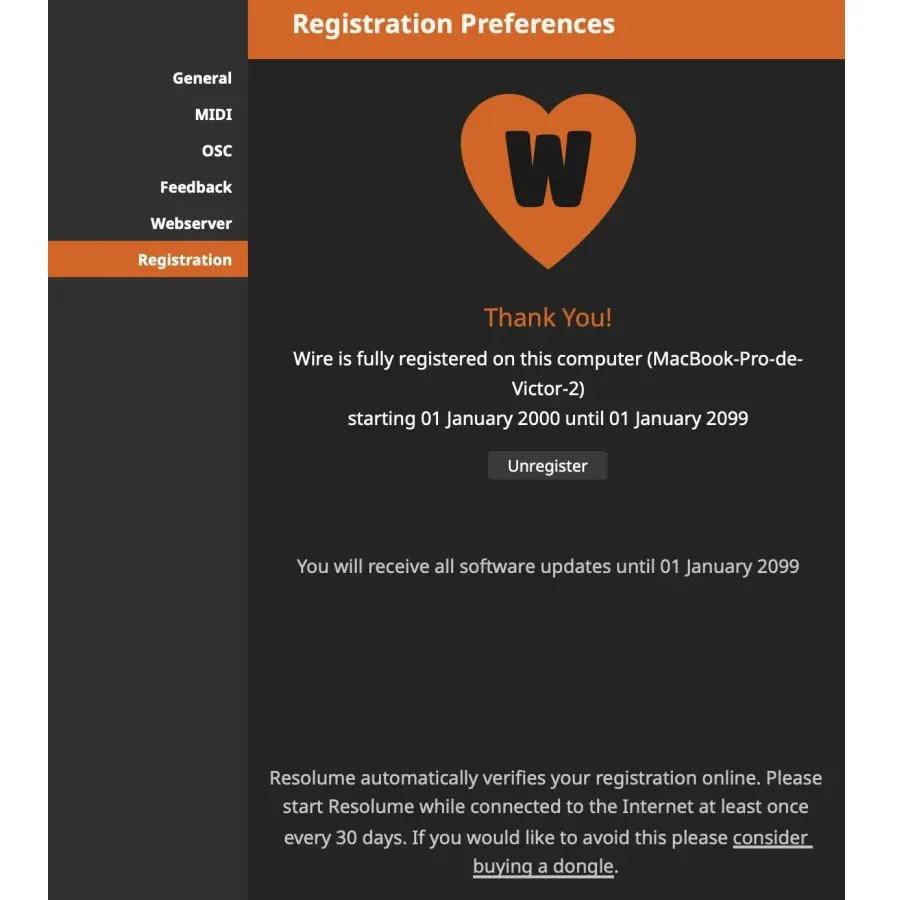 Registration Preferences

General
MIDI
OSC
Feedback
Webserver
Registration

W

Thank You!

Wire is fully registered on this computer (MacBook-Pro-de-Victor-2)
starting 01 January 2000 until 01 January 2099

Unregister

You will receive all software updates until 01 January 2099

Resolume automatically verifies your registration online. Please start Resolume while connected to the Internet at least once every 30 days. If you would like to avoid this please consider buying a dongle.